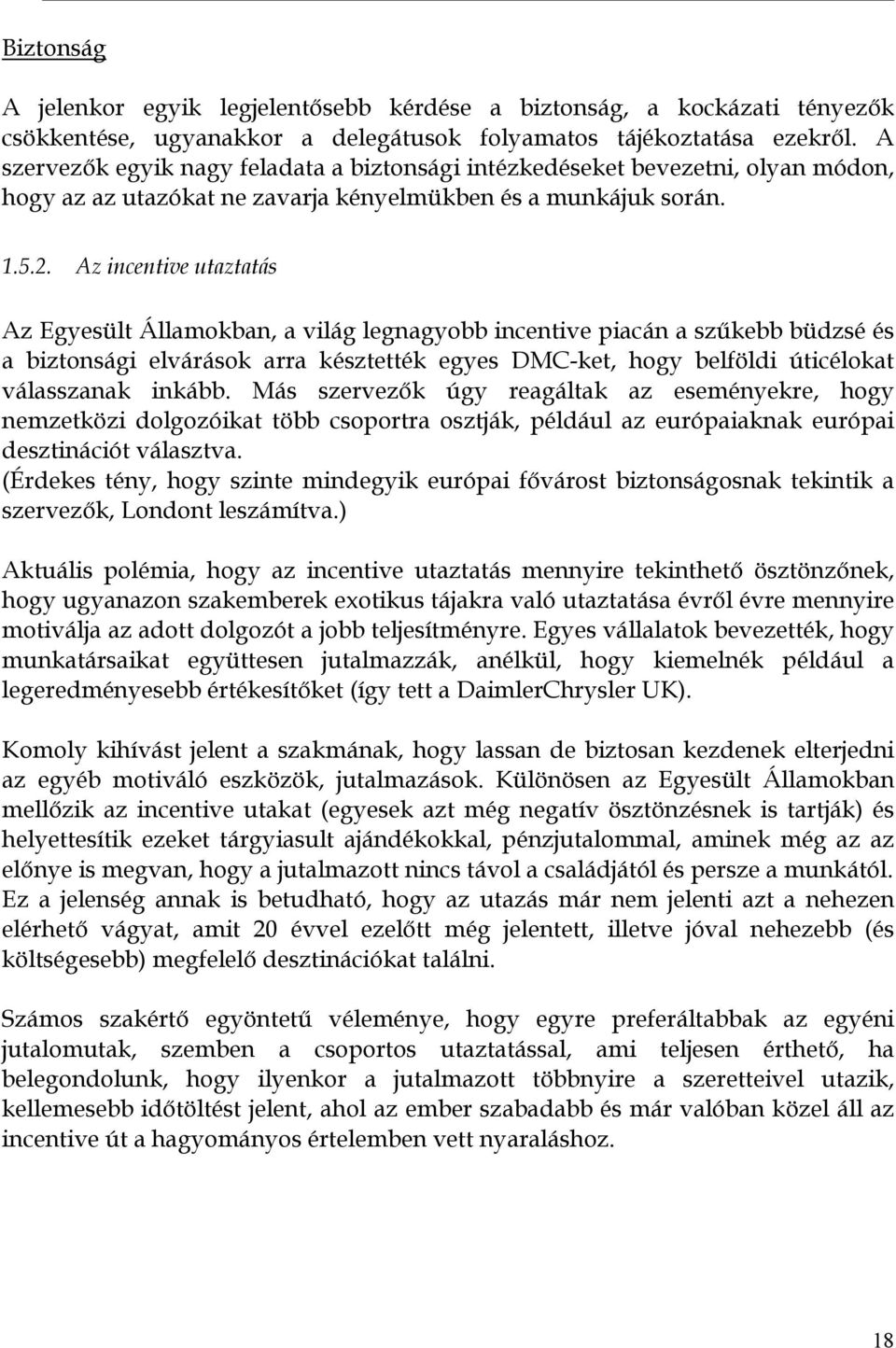 Biztonság

A jelenkor egyik legjelentősebb kérdése a biztonság, a kockázati tényezők csökkentése, ugyanakkor a delegátusok folyamatos tájékoztatása ezekről. A szervezők egyik nagy feladata a biztonsági intézkedéseket bevezetni, olyan módon, hogy az az utazókat ne zavarja kényelmükben és a munkájuk során.

1.5.2. Az incentive utaztatás

Az Egyesült Államokban, a világ legnagyobb incentive piacán a szűkebb büdzsé és a biztonsági elvárások arra késztették egyes DMC-ket, hogy belföldi úticélokat válasszanak inkább. Más szervezők úgy reagáltak az eseményekre, hogy nemzetközi dolgozóikat több csoportra osztják, például az európaiaknak európai desztinációt választva.
(Érdekes tény, hogy szinte mindegyik európai fővárost biztonságosnak tekintik a szervezők, Londont leszámítva.)

Aktuális polémia, hogy az incentive utaztatás mennyire tekinthető ösztönzőnek, hogy ugyanazon szakemberek exotikus tájakra való utaztatása évről évre mennyire motiválja az adott dolgozót a jobb teljesítményre. Egyes vállalatok bevezették, hogy munkatársaikat együttesen jutalmazzák, anélkül, hogy kiemelnék például a legeredményesebb értékesítőket (így tett a DaimlerChrysler UK).

Komoly kihívást jelent a szakmának, hogy lassan de biztosan kezdenek elterjedni az egyéb motiváló eszközök, jutalmazások. Különösen az Egyesült Államokban mellőzik az incentive utakat (egyesek azt még negatív ösztönzésnek is tartják) és helyettesítik ezeket tárgyiasult ajándékokkal, pénzjutalommal, aminek még az az előnye is megvan, hogy a jutalmazott nincs távol a családjától és persze a munkától. Ez a jelenség annak is betudható, hogy az utazás már nem jelenti azt a nehezen elérhető vágyat, amit 20 évvel ezelőtt még jelentett, illetve jóval nehezebb (és költségesebb) megfelelő desztinációkat találni.

Számos szakértő egyöntetű véleménye, hogy egyre preferáltabbak az egyéni jutalomutak, szemben a csoportos utaztatással, ami teljesen érthető, ha belegondolunk, hogy ilyenkor a jutalmazott többnyire a szeretteivel utazik, kellemesebb időtöltést jelent, ahol az ember szabadabb és már valóban közel áll az incentive út a hagyományos értelemben vett nyaraláshoz.

18